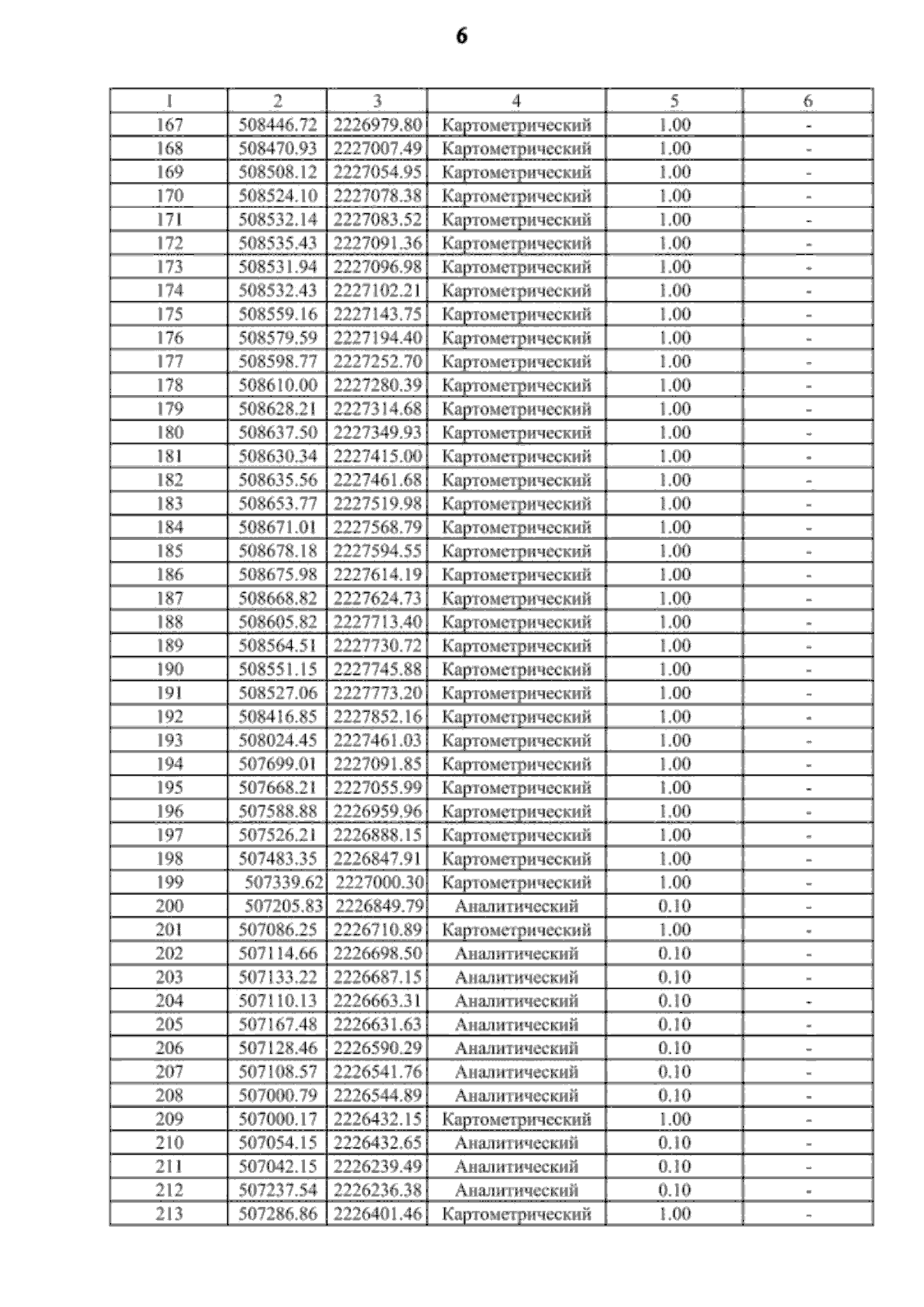 6

| 1 | 2 | 3 | 4 | 5 | 6 |
|---|---|---|---|---|---|
| 167 | 508446.72 | 2226979.80 | Картометрический | 1.00 | - |
| 168 | 508470.93 | 2227007.49 | Картометрический | 1.00 | - |
| 169 | 508508.12 | 2227054.95 | Картометрический | 1.00 | - |
| 170 | 508524.10 | 2227078.38 | Картометрический | 1.00 | - |
| 171 | 508532.14 | 2227083.52 | Картометрический | 1.00 | - |
| 172 | 508535.43 | 2227091.36 | Картометрический | 1.00 | - |
| 173 | 508531.94 | 2227096.98 | Картометрический | 1.00 | - |
| 174 | 508532.43 | 2227102.21 | Картометрический | 1.00 | - |
| 175 | 508559.16 | 2227143.75 | Картометрический | 1.00 | - |
| 176 | 508579.59 | 2227194.40 | Картометрический | 1.00 | - |
| 177 | 508598.77 | 2227252.70 | Картометрический | 1.00 | - |
| 178 | 508610.00 | 2227280.39 | Картометрический | 1.00 | - |
| 179 | 508628.21 | 2227314.68 | Картометрический | 1.00 | - |
| 180 | 508637.50 | 2227349.93 | Картометрический | 1.00 | - |
| 181 | 508630.34 | 2227415.00 | Картометрический | 1.00 | - |
| 182 | 508635.56 | 2227461.68 | Картометрический | 1.00 | - |
| 183 | 508653.77 | 2227519.98 | Картометрический | 1.00 | - |
| 184 | 508671.01 | 2227568.79 | Картометрический | 1.00 | - |
| 185 | 508678.18 | 2227594.55 | Картометрический | 1.00 | - |
| 186 | 508675.98 | 2227614.19 | Картометрический | 1.00 | - |
| 187 | 508668.82 | 2227624.73 | Картометрический | 1.00 | - |
| 188 | 508605.82 | 2227713.40 | Картометрический | 1.00 | - |
| 189 | 508564.51 | 2227730.72 | Картометрический | 1.00 | - |
| 190 | 508551.15 | 2227745.88 | Картометрический | 1.00 | - |
| 191 | 508527.06 | 2227773.20 | Картометрический | 1.00 | - |
| 192 | 508416.85 | 2227852.16 | Картометрический | 1.00 | - |
| 193 | 508024.45 | 2227461.03 | Картометрический | 1.00 | - |
| 194 | 507699.01 | 2227091.85 | Картометрический | 1.00 | - |
| 195 | 507668.21 | 2227055.99 | Картометрический | 1.00 | - |
| 196 | 507588.88 | 2226959.96 | Картометрический | 1.00 | - |
| 197 | 507526.21 | 2226888.15 | Картометрический | 1.00 | - |
| 198 | 507483.35 | 2226847.91 | Картометрический | 1.00 | - |
| 199 | 507339.62 | 2227000.30 | Картометрический | 1.00 | - |
| 200 | 507205.83 | 2226849.79 | Аналитический | 0.10 | - |
| 201 | 507086.25 | 2226710.89 | Картометрический | 1.00 | - |
| 202 | 507114.66 | 2226698.50 | Аналитический | 0.10 | - |
| 203 | 507133.22 | 2226687.15 | Аналитический | 0.10 | - |
| 204 | 507110.13 | 2226663.31 | Аналитический | 0.10 | - |
| 205 | 507167.48 | 2226631.63 | Аналитический | 0.10 | - |
| 206 | 507128.46 | 2226590.29 | Аналитический | 0.10 | - |
| 207 | 507108.57 | 2226541.76 | Аналитический | 0.10 | - |
| 208 | 507000.79 | 2226544.89 | Аналитический | 0.10 | - |
| 209 | 507000.17 | 2226432.15 | Картометрический | 1.00 | - |
| 210 | 507054.15 | 2226432.65 | Аналитический | 0.10 | - |
| 211 | 507042.15 | 2226239.49 | Аналитический | 0.10 | - |
| 212 | 507237.54 | 2226236.38 | Аналитический | 0.10 | - |
| 213 | 507286.86 | 2226401.46 | Картометрический | 1.00 | - |